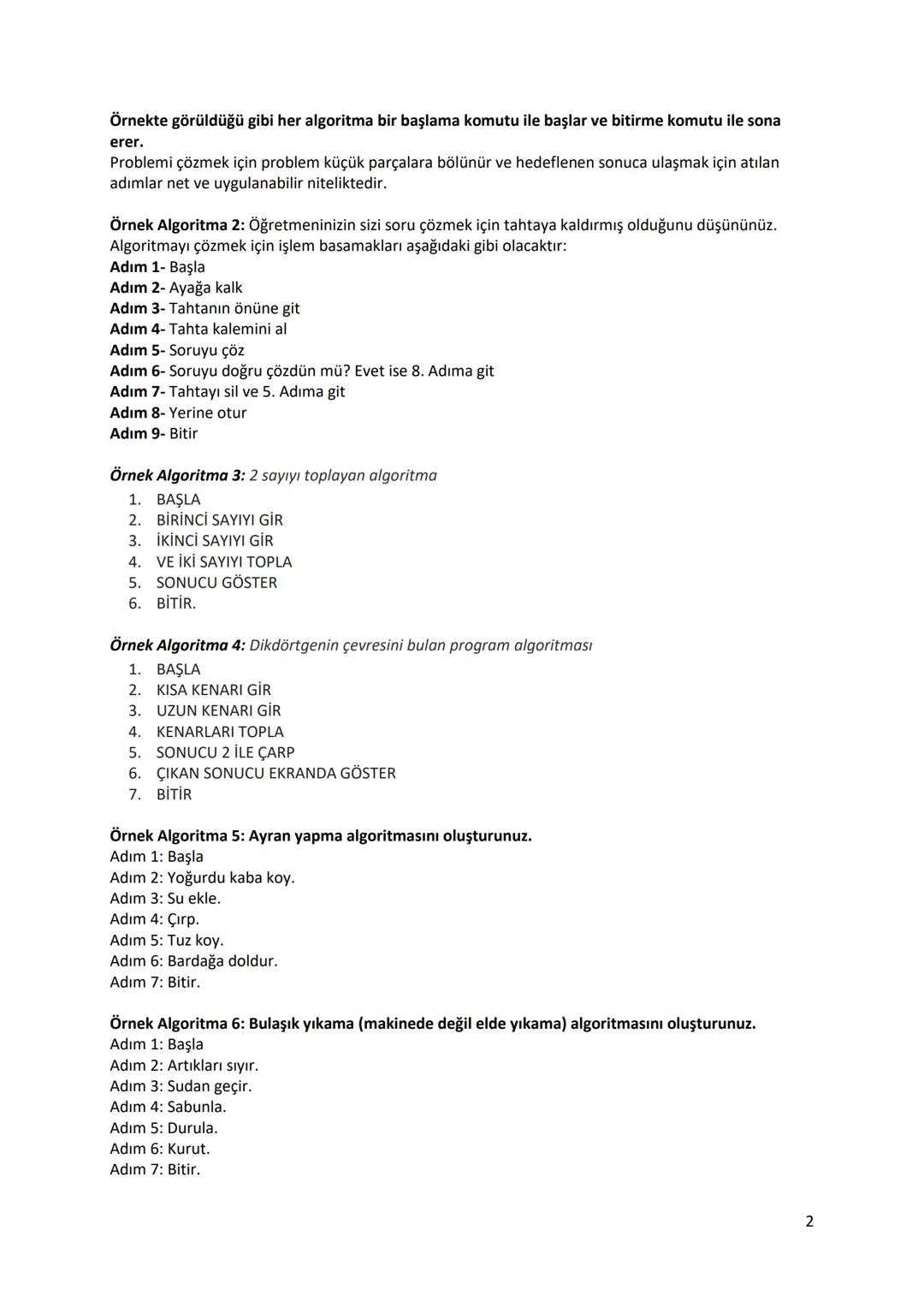 Örnekte görüldüğü gibi her algoritma bir başlama komutu ile başlar ve bitirme komutu ile sona erer.
Problemi çözmek için problem küçük parçalara bölünür ve hedeflenen sonuca ulaşmak için atılan adımlar net ve uygulanabilir niteliktedir.

Örnek Algoritma 2: Öğretmeninizin sizi soru çözmek için tahtaya kaldırmış olduğunu düşününüz. Algoritmayı çözmek için işlem basamakları aşağıdaki gibi olacaktır:
Adım 1- Başla
Adım 2- Ayağa kalk
Adım 3- Tahtanın önüne git
Adım 4- Tahta kalemini al
Adım 5- Soruyu çöz
Adım 6- Soruyu doğru çözdün mü? Evet ise 8. Adıma git
Adım 7- Tahtayı sil ve 5. Adıma git
Adım 8- Yerine otur
Adım 9- Bitir

Örnek Algoritma 3: 2 sayıyı toplayan algoritma
1. BAŞLA
2. BİRİNCİ SAYIYI GİR
3. İKİNCİ SAYIYI GİR
4. VE İKİ SAYIYI TOPLA
5. SONUCU GÖSTER
6. BİTİR.

Örnek Algoritma 4: Dikdörtgenin çevresini bulan program algoritması
1. BAŞLA
2. KISA KENARI GİR
3. UZUN KENARI GİR
4. KENARLARI TOPLA
5. SONUCU 2 İLE ÇARP
6. ÇIKAN SONUCU EKRANDA GÖSTER
7. BİTİR

Örnek Algoritma 5: Ayran yapma algoritmasını oluşturunuz.
Adım 1: Başla
Adım 2: Yoğurdu kaba koy.
Adım 3: Su ekle.
Adım 4: Çırp.
Adım 5: Tuz koy.
Adım 6: Bardağa doldur.
Adım 7: Bitir.

Örnek Algoritma 6: Bulaşık yıkama (makinede değil elde yıkama) algoritmasını oluşturunuz.
Adım 1: Başla
Adım 2: Artıkları sıyır.
Adım 3: Sudan geçir.
Adım 4: Sabunla.
Adım 5: Durula.
Adım 6: Kurut.
Adım 7: Bitir.

2